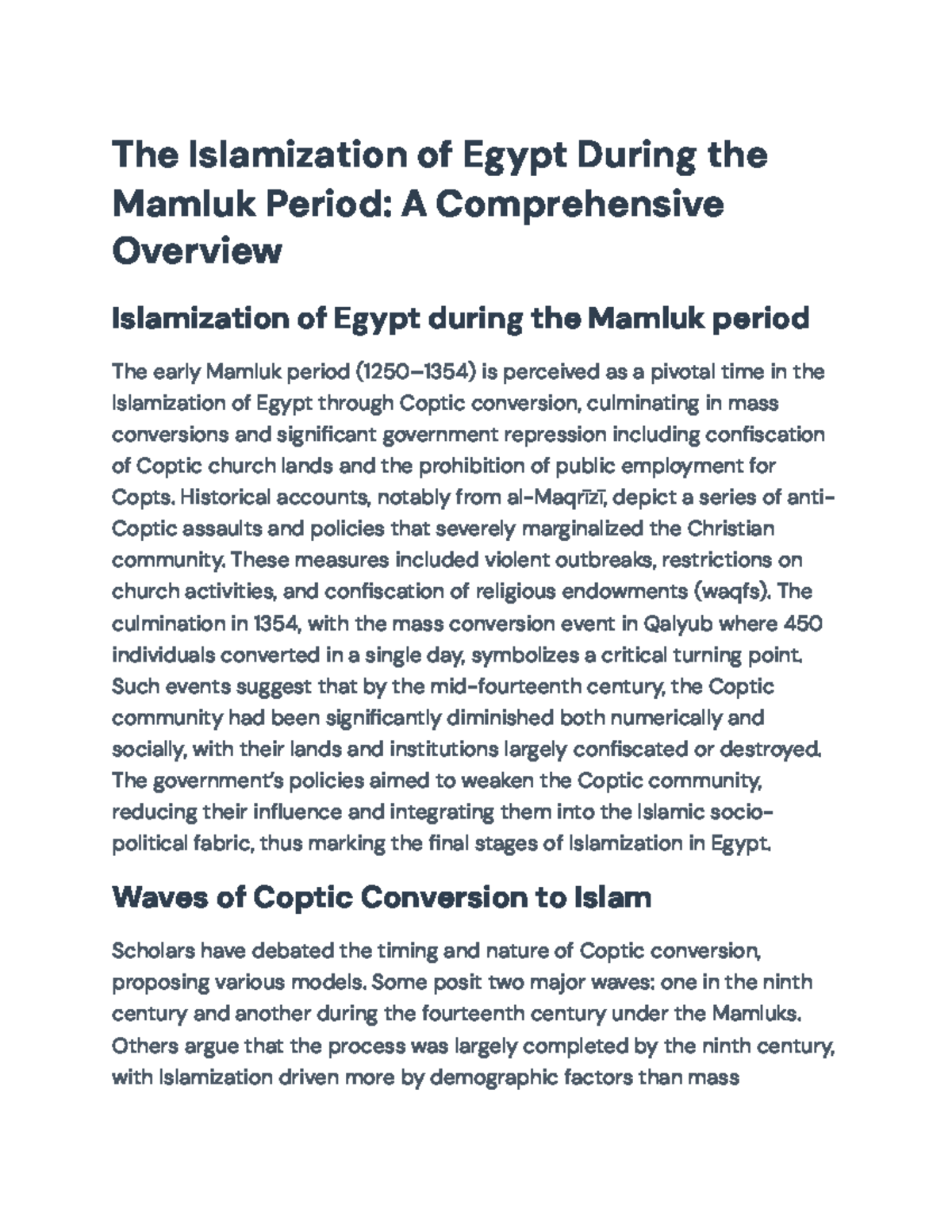 The Islamization of Egypt During the Mamluk Period: A Comprehensive Overview

Islamization of Egypt during the Mamluk period

The early Mamluk period (1250–1354) is perceived as a pivotal time in the Islamization of Egypt through Coptic conversion, culminating in mass conversions and significant government repression including confiscation of Coptic church lands and the prohibition of public employment for Copts. Historical accounts, notably from al-Maqrīzī, depict a series of anti-Coptic assaults and policies that severely marginalized the Christian community. These measures included violent outbreaks, restrictions on church activities, and confiscation of religious endowments (waqfs). The culmination in 1354, with the mass conversion event in Qalyub where 450 individuals converted in a single day, symbolizes a critical turning point. Such events suggest that by the mid-fourteenth century, the Coptic community had been significantly diminished both numerically and socially, with their lands and institutions largely confiscated or destroyed. The government's policies aimed to weaken the Coptic community, reducing their influence and integrating them into the Islamic socio-political fabric, thus marking the final stages of Islamization in Egypt.

Waves of Coptic Conversion to Islam

Scholars have debated the timing and nature of Coptic conversion, proposing various models. Some posit two major waves: one in the ninth century and another during the fourteenth century under the Mamluks. Others argue that the process was largely completed by the ninth century, with Islamization driven more by demographic factors than mass